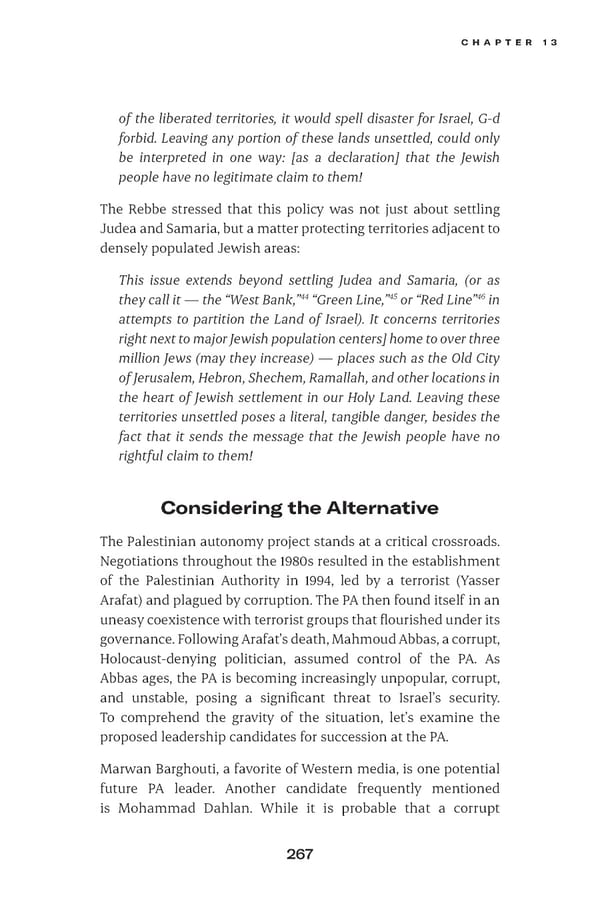 CHAPTER 13

of the liberated territories, it would spell disaster for Israel, G-d forbid. Leaving any portion of these lands unsettled, could only be interpreted in one way: [as a declaration] that the Jewish people have no legitimate claim to them!

The Rebbe stressed that this policy was not just about settling Judea and Samaria, but a matter protecting territories adjacent to densely populated Jewish areas:

This issue extends beyond settling Judea and Samaria, (or as they call it — the "West Bank,"$^{44}$ "Green Line,"$^{45}$ or "Red Line"$^{46}$ in attempts to partition the Land of Israel). It concerns territories right next to major Jewish population centers] home to over three million Jews (may they increase) — places such as the Old City of Jerusalem, Hebron, Shechem, Ramallah, and other locations in the heart of Jewish settlement in our Holy Land. Leaving these territories unsettled poses a literal, tangible danger, besides the fact that it sends the message that the Jewish people have no rightful claim to them!

Considering the Alternative

The Palestinian autonomy project stands at a critical crossroads. Negotiations throughout the 1980s resulted in the establishment of the Palestinian Authority in 1994, led by a terrorist (Yasser Arafat) and plagued by corruption. The PA then found itself in an uneasy coexistence with terrorist groups that flourished under its governance. Following Arafat's death, Mahmoud Abbas, a corrupt, Holocaust-denying politician, assumed control of the PA. As Abbas ages, the PA is becoming increasingly unpopular, corrupt, and unstable, posing a significant threat to Israel's security. To comprehend the gravity of the situation, let's examine the proposed leadership candidates for succession at the PA.

Marwan Barghouti, a favorite of Western media, is one potential future PA leader. Another candidate frequently mentioned is Mohammad Dahlan. While it is probable that a corrupt

267